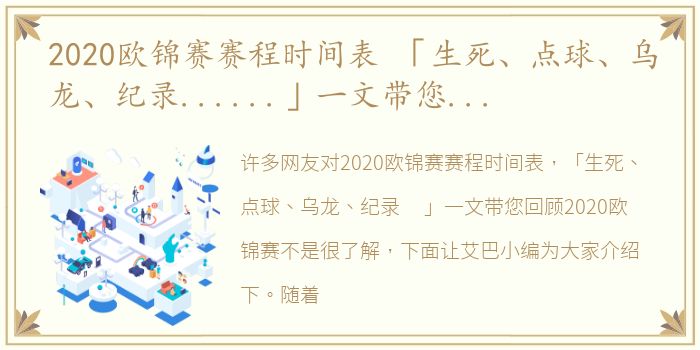 2020欧锦赛赛程时间表 「生死、点球、乌龙、纪录......」一文带您...

许多网友对2020欧锦赛赛程时间表，「生死、点球、乌龙、纪录　」一文带您回顾2020欧锦赛不是很了解，下面让艾巴小编为大家介绍下。随着